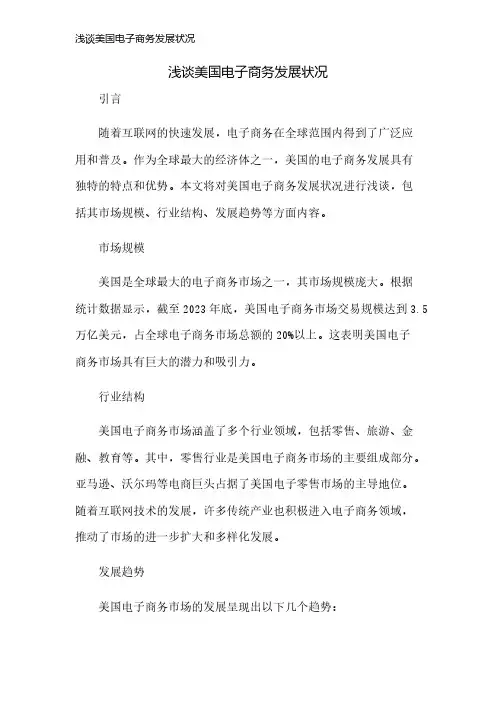 浅谈美国电子商务发展状况

浅谈美国电子商务发展状况

引言

随着互联网的快速发展，电子商务在全球范围内得到了广泛应用和普及。作为全球最大的经济体之一，美国的电子商务发展具有独特的特点和优势。本文将对美国电子商务发展状况进行浅谈，包括其市场规模、行业结构、发展趋势等方面内容。

市场规模

美国是全球最大的电子商务市场之一，其市场规模庞大。根据统计数据显示，截至 2023 年底，美国电子商务市场交易规模达到 3.5 万亿美元，占全球电子商务市场总额的 20%以上。这表明美国电子商务市场具有巨大的潜力和吸引力。

行业结构

美国电子商务市场涵盖了多个行业领域，包括零售、旅游、金融、教育等。其中，零售行业是美国电子商务市场的主要组成部分。亚马逊、沃尔玛等电商巨头占据了美国电子零售市场的主导地位。随着互联网技术的发展，许多传统产业也积极进入电子商务领域，推动了市场的进一步扩大和多样化发展。

发展趋势

美国电子商务市场的发展呈现出以下几个趋势：